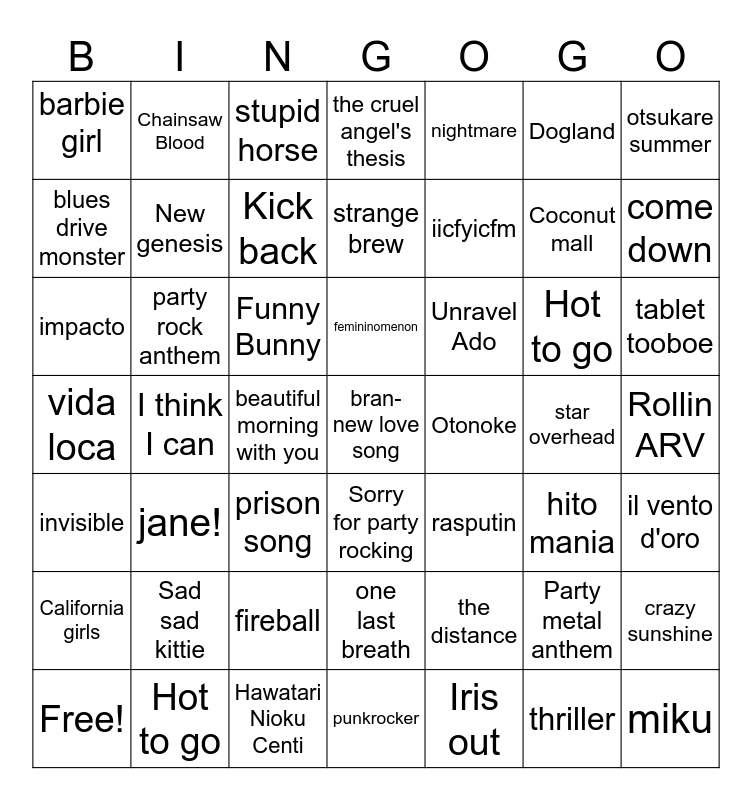 | B | I | N | G | O | G | O |
|---|---|---|---|---|---|---|
| barbie girl | Chainsaw Blood | stupid horse | the cruel angel's thesis | nightmare | Dogland | otsukare summer |
| blues drive monster | New genesis | Kick back | strange brew | iicfyicfm | Coconut mall | come down |
| impacto | party rock anthem | Funny Bunny | femininomenon | Unravel Ado | Hot to go | tablet tooboe |
| vida loca | I think I can | beautiful morning with you | bran-new love song | Otonoke | star overhead | Rollin ARV |
| invisible | jane! | prison song | Sorry for party rocking | rasputin | hito mania | il vento d'oro |
| California girls | Sad sad kittie | fireball | one last breath | the distance | Party metal anthem | crazy sunshine |
| Free! | Hot to go | Hawatari Nioku Centi | punkrocker | Iris out | thriller | miku |